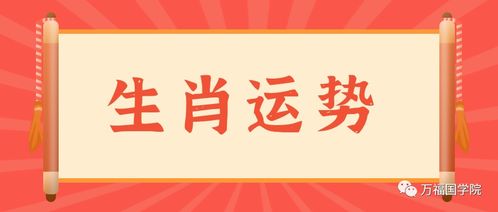 生肖运势

万福国学院